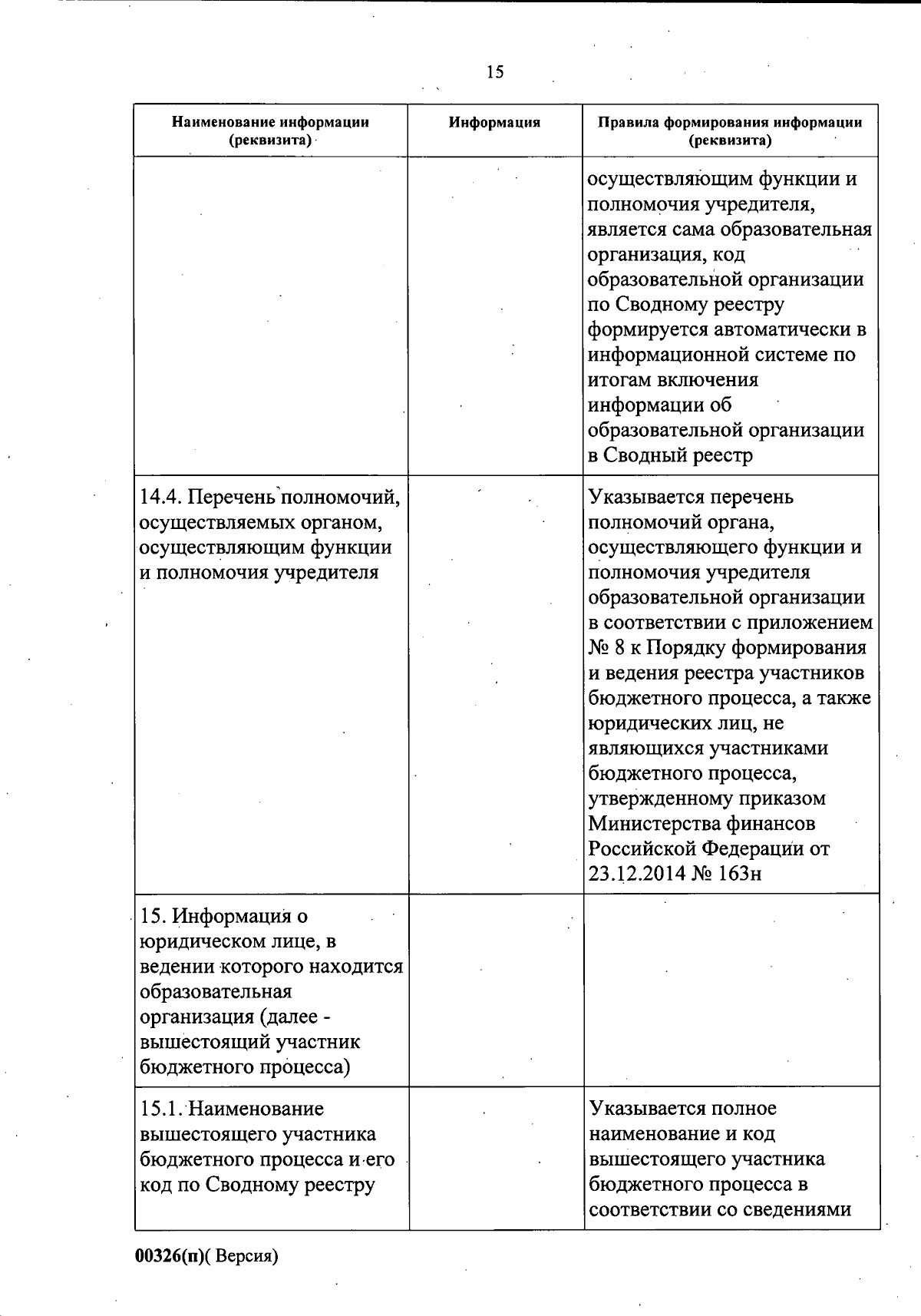 15

| Наименование информации (реквизита) | Информация | Правила формирования информации (реквизита) |
|---|---|---|
| | | осуществляющим функции и полномочия учредителя, является сама образовательная организация, код образовательной организации по Сводному реестру формируется автоматически в информационной системе по итогам включения информации об образовательной организации в Сводный реестр |
| 14.4. Перечень полномочий, осуществляемых органом, осуществляющим функции и полномочия учредителя | | Указывается перечень полномочий органа, осуществляющего функции и полномочия учредителя образовательной организации в соответствии с приложением № 8 к Порядку формирования и ведения реестра участников бюджетного процесса, а также юридических лиц, не являющихся участниками бюджетного процесса, утвержденному приказом Министерства финансов Российской Федерации от 23.12.2014 № 163н |
| 15. Информация о юридическом лице, в ведении которого находится образовательная организация (далее - вышестоящий участник бюджетного процесса) | | |
| 15.1. Наименование вышестоящего участника бюджетного процесса и его код по Сводному реестру | | Указывается полное наименование и код вышестоящего участника бюджетного процесса в соответствии со сведениями |

00326(п)( Версия)